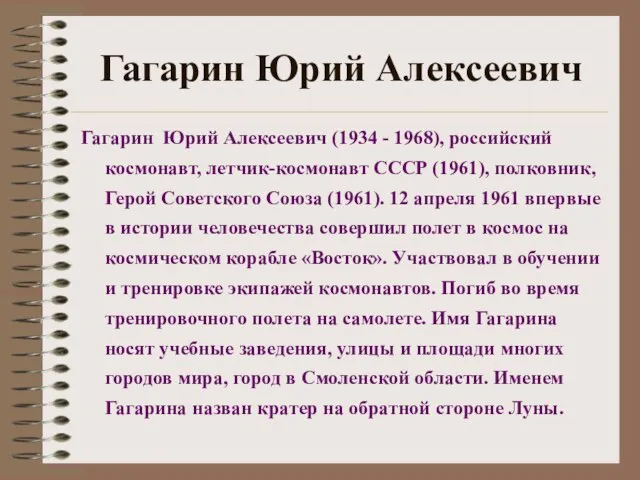 Гагарин Юрий Алексеевич

Гагарин Юрий Алексеевич (1934 - 1968), российский космонавт, летчик-космонавт СССР (1961), полковник, Герой Советского Союза (1961). 12 апреля 1961 впервые в истории человечества совершил полет в космос на космическом корабле «Восток». Участвовал в обучении и тренировке экипажей космонавтов. Погиб во время тренировочного полета на самолете. Имя Гагарина носят учебные заведения, улицы и площади многих городов мира, город в Смоленской области. Именем Гагарина назван кратер на обратной стороне Луны.